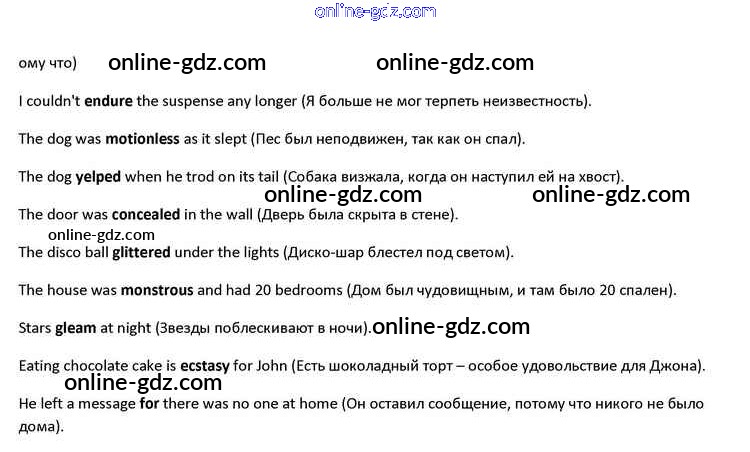 online-gdz.com

ому что) online-gdz.com online-gdz.com

I couldn't endure the suspense any longer (Я больше не мог терпеть неизвестность).

The dog was motionless as it slept (Пес был неподвижен, так как он спал).

The dog yelped when he trod on its tail (Собака визжала, когда он наступил ей на хвост).

online-gdz.com online-gdz.com

The door was concealed in the wall (Дверь была скрыта в стене).

online-gdz.com

The disco ball glittered under the lights (Диско-шар блестел под светом).

The house was monstrous and had 20 bedrooms (Дом был чудовищным, и там было 20 спален).

Stars gleam at night (Звезды поблескивают в ночи).online-gdz.com

Eating chocolate cake is ecstasy for John (Есть шоколадный торт – особое удовольствие для Джона).

online-gdz.com

He left a message for there was no one at home (Он оставил сообщение, потому что никого не было дома).